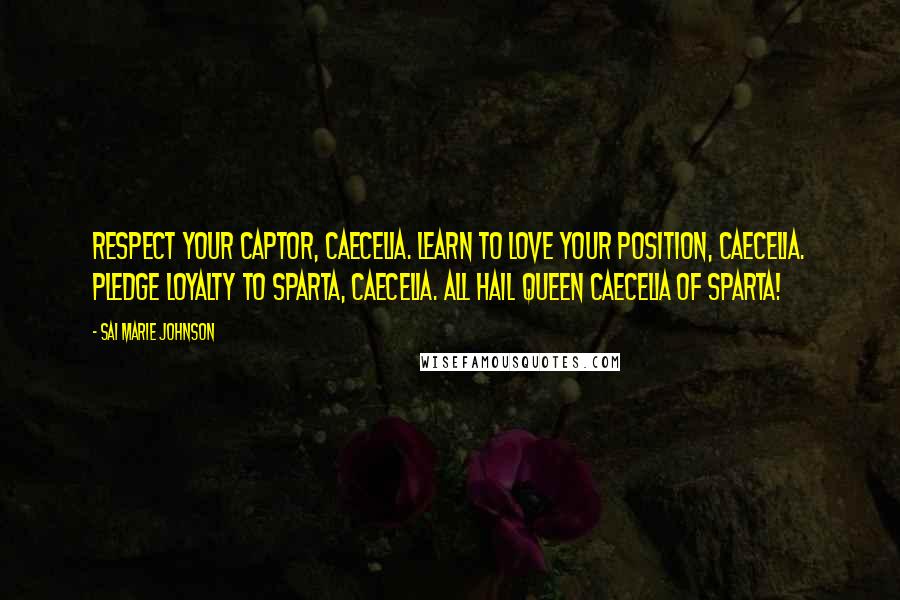 RESPECT YOUR CAPTOR, CAECELIA. LEARN TO LOVE YOUR POSITION, CAECELIA. PLEDGE LOYALTY TO SPARTA, CAECELIA. ALL HAIL QUEEN CAECELIA OF SPARTA!

- SAI MARIE JOHNSON

WISEFAMOUSQUOTES.COM